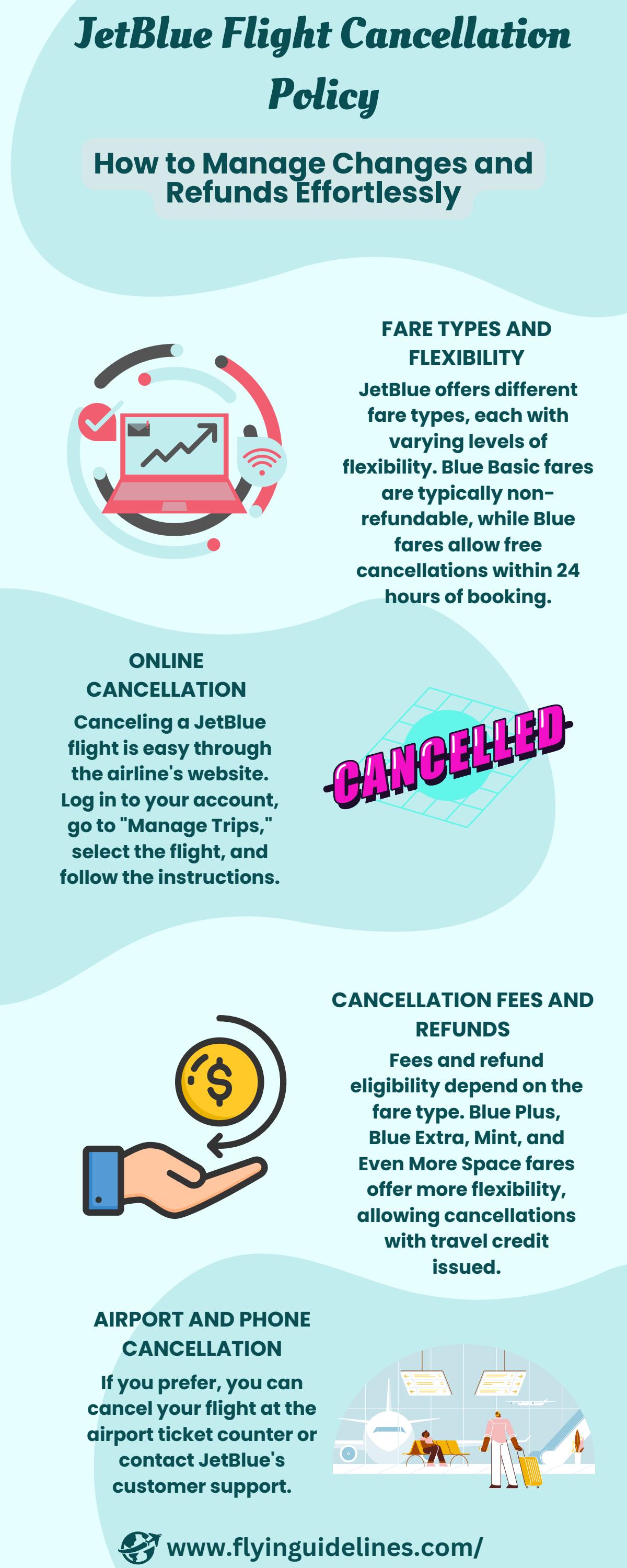 JetBlue Flight Cancellation Policy

How to Manage Changes and Refunds Effortlessly

FARE TYPES AND FLEXIBILITY

JetBlue offers different fare types, each with varying levels of flexibility. Blue Basic fares are typically non-refundable, while Blue fares allow free cancellations within 24 hours of booking.

ONLINE CANCELLATION

Canceling a JetBlue flight is easy through the airline's website. Log in to your account, go to "Manage Trips," select the flight, and follow the instructions.

CANCELLED

CANCELLATION FEES AND REFUNDS

Fees and refund eligibility depend on the fare type. Blue Plus, Blue Extra, Mint, and Even More Space fares offer more flexibility, allowing cancellations with travel credit issued.

AIRPORT AND PHONE CANCELLATION

If you prefer, you can cancel your flight at the airport ticket counter or contact JetBlue's customer support.

www.flyinguidelines.com/